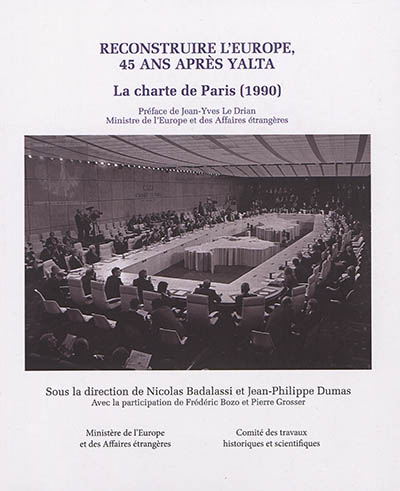 RECONSTRUIRE L'EUROPE,
45 ANS APRÈS YALTA

La charte de Paris (1990)

Préface de Jean-Yves Le Drian
Ministre de l'Europe et des Affaires étrangères

Sous la direction de Nicolas Badalassi et Jean-Philippe Dumas
Avec la participation de Frédéric Bozo et Pierre Grosser

Ministère de l'Europe
et des Affaires étrangères

Comité des travaux
historiques et scientifiques